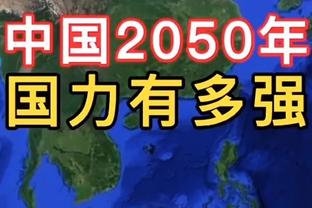 中国2050年
国力有多强